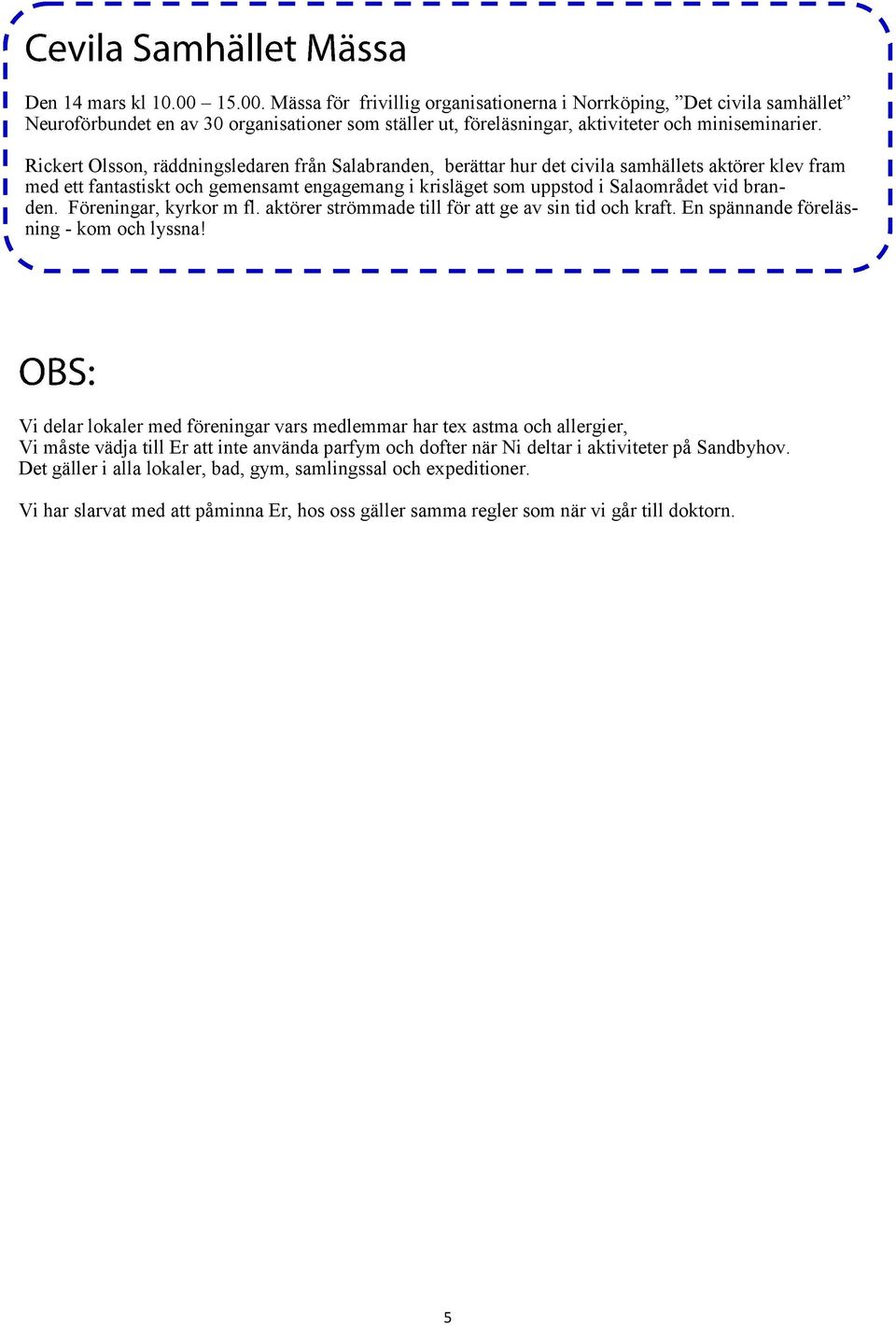 Cevila Samhället Mässa

Den 14 mars kl 10.00 – 15.00. Mässa för frivillig organisationerna i Norrköping, ”Det civila samhället” Neuroförbundet en av 30 organisationer som ställer ut, föreläsningar, aktiviteter och miniseminarier.

Rickert Olsson, räddningsledaren från Salabranden, berättar hur det civila samhällets aktörer klev fram med ett fantastiskt och gemensamt engagemang i krisläget som uppstod i Salaområdet vid branden. Föreningar, kyrkor m fl. aktörer strömmade till för att ge av sin tid och kraft. En spännande föreläsning - kom och lyssna!

OBS:

Vi delar lokaler med föreningar vars medlemmar har tex astma och allergier,
Vi måste vädja till Er att inte använda parfym och dofter när Ni deltar i aktiviteter på Sandbyhov.
Det gäller i alla lokaler, bad, gym, samlingssal och expeditioner.

Vi har slarvat med att påminna Er, hos oss gäller samma regler som när vi går till doktorn.

5